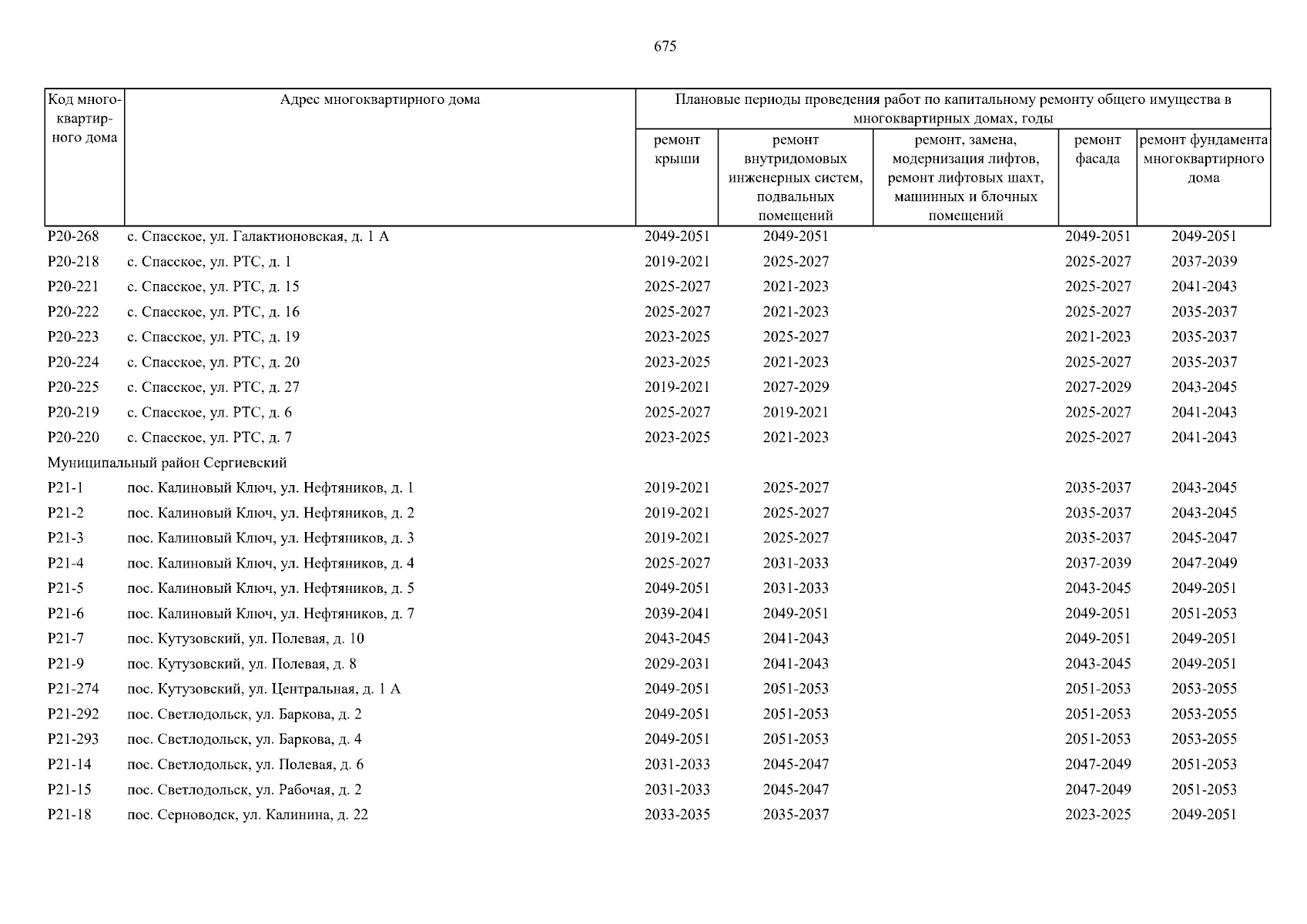 675

| Код многоквартирного дома | Адрес многоквартирного дома | Плановые периоды проведения работ по капитальному ремонту общего имущества в многоквартирных домах, годы | | | | |
|---|---|---|---|---|---|---|
| | | ремонт крыши | ремонт внутридомовых инженерных систем, подвальных помещений | ремонт, замена, модернизация лифтов, ремонт лифтовых шахт, машинных и блочных помещений | ремонт фасада | ремонт фундамента многоквартирного дома |
| Р20-268 | с. Спасское, ул. Галактионовская, д. 1 А | 2049-2051 | 2049-2051 | | 2049-2051 | 2049-2051 |
| Р20-218 | с. Спасское, ул. РТС, д. 1 | 2019-2021 | 2025-2027 | | 2025-2027 | 2037-2039 |
| Р20-221 | с. Спасское, ул. РТС, д. 15 | 2025-2027 | 2021-2023 | | 2025-2027 | 2041-2043 |
| Р20-222 | с. Спасское, ул. РТС, д. 16 | 2025-2027 | 2021-2023 | | 2025-2027 | 2035-2037 |
| Р20-223 | с. Спасское, ул. РТС, д. 19 | 2023-2025 | 2025-2027 | | 2021-2023 | 2035-2037 |
| Р20-224 | с. Спасское, ул. РТС, д. 20 | 2023-2025 | 2021-2023 | | 2025-2027 | 2035-2037 |
| Р20-225 | с. Спасское, ул. РТС, д. 27 | 2019-2021 | 2027-2029 | | 2027-2029 | 2043-2045 |
| Р20-219 | с. Спасское, ул. РТС, д. 6 | 2025-2027 | 2019-2021 | | 2025-2027 | 2041-2043 |
| Р20-220 | с. Спасское, ул. РТС, д. 7 | 2023-2025 | 2021-2023 | | 2025-2027 | 2041-2043 |
| Муниципальный район Сергиевский | | | | | | |
| Р21-1 | пос. Калиновый Ключ, ул. Нефтяников, д. 1 | 2019-2021 | 2025-2027 | | 2035-2037 | 2043-2045 |
| Р21-2 | пос. Калиновый Ключ, ул. Нефтяников, д. 2 | 2019-2021 | 2025-2027 | | 2035-2037 | 2043-2045 |
| Р21-3 | пос. Калиновый Ключ, ул. Нефтяников, д. 3 | 2019-2021 | 2025-2027 | | 2035-2037 | 2045-2047 |
| Р21-4 | пос. Калиновый Ключ, ул. Нефтяников, д. 4 | 2025-2027 | 2031-2033 | | 2037-2039 | 2047-2049 |
| Р21-5 | пос. Калиновый Ключ, ул. Нефтяников, д. 5 | 2049-2051 | 2031-2033 | | 2043-2045 | 2049-2051 |
| Р21-6 | пос. Калиновый Ключ, ул. Нефтяников, д. 7 | 2039-2041 | 2049-2051 | | 2049-2051 | 2051-2053 |
| Р21-7 | пос. Кутузовский, ул. Полевая, д. 10 | 2043-2045 | 2041-2043 | | 2049-2051 | 2049-2051 |
| Р21-9 | пос. Кутузовский, ул. Полевая, д. 8 | 2029-2031 | 2041-2043 | | 2043-2045 | 2049-2051 |
| Р21-274 | пос. Кутузовский, ул. Центральная, д. 1 А | 2049-2051 | 2051-2053 | | 2051-2053 | 2053-2055 |
| Р21-292 | пос. Светлодольск, ул. Баркова, д. 2 | 2049-2051 | 2051-2053 | | 2051-2053 | 2053-2055 |
| Р21-293 | пос. Светлодольск, ул. Баркова, д. 4 | 2049-2051 | 2051-2053 | | 2051-2053 | 2053-2055 |
| Р21-14 | пос. Светлодольск, ул. Полевая, д. 6 | 2031-2033 | 2045-2047 | | 2047-2049 | 2051-2053 |
| Р21-15 | пос. Светлодольск, ул. Рабочая, д. 2 | 2031-2033 | 2045-2047 | | 2047-2049 | 2051-2053 |
| Р21-18 | пос. Серноводск, ул. Калинина, д. 22 | 2033-2035 | 2035-2037 | | 2023-2025 | 2049-2051 |